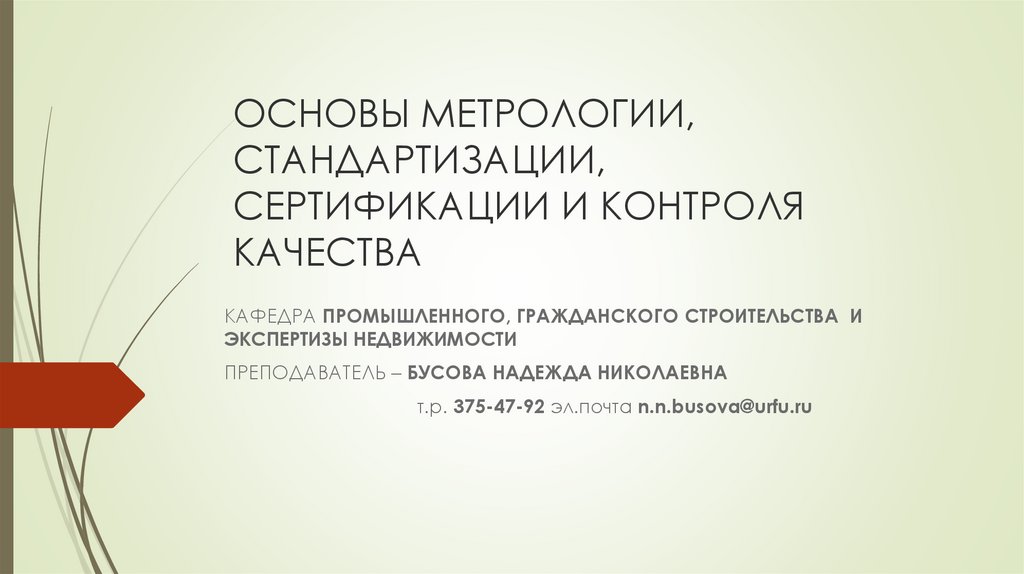 ОСНОВЫ МЕТРОЛОГИИ, СТАНДАРТИЗАЦИИ, СЕРТИФИКАЦИИ И КОНТРОЛЯ КАЧЕСТВА

КАФЕДРА ПРОМЫШЛЕННОГО, ГРАЖДАНСКОГО СТРОИТЕЛЬСТВА И ЭКСПЕРТИЗЫ НЕДВИЖИМОСТИ

ПРЕПОДАВАТЕЛЬ – БУСОВА НАДЕЖДА НИКОЛАЕВНА

т.р. 375-47-92 эл.почта n.n.busova@urfu.ru